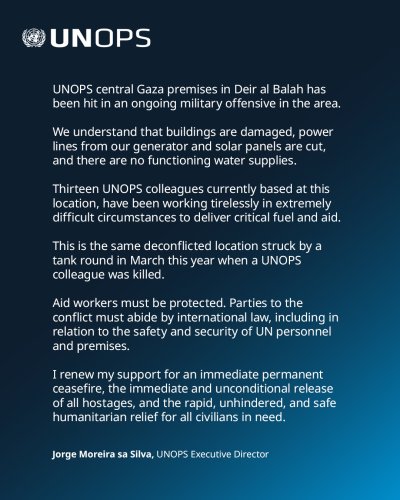 UNOPS

UNOPS central Gaza premises in Deir al Balah has been hit in an ongoing military offensive in the area.

We understand that buildings are damaged, power lines from our generator and solar panels are cut, and there are no functioning water supplies.

Thirteen UNOPS colleagues currently based at this location, have been working tirelessly in extremely difficult circumstances to deliver critical fuel and aid.

This is the same deconflicted location struck by a tank round in March this year when a UNOPS colleague was killed.

Aid workers must be protected. Parties to the conflict must abide by international law, including in relation to the safety and security of UN personnel and premises.

I renew my support for an immediate permanent ceasefire, the immediate and unconditional release of all hostages, and the rapid, unhindered, and safe humanitarian relief for all civilians in need.

Jorge Moreira sa Silva, UNOPS Executive Director